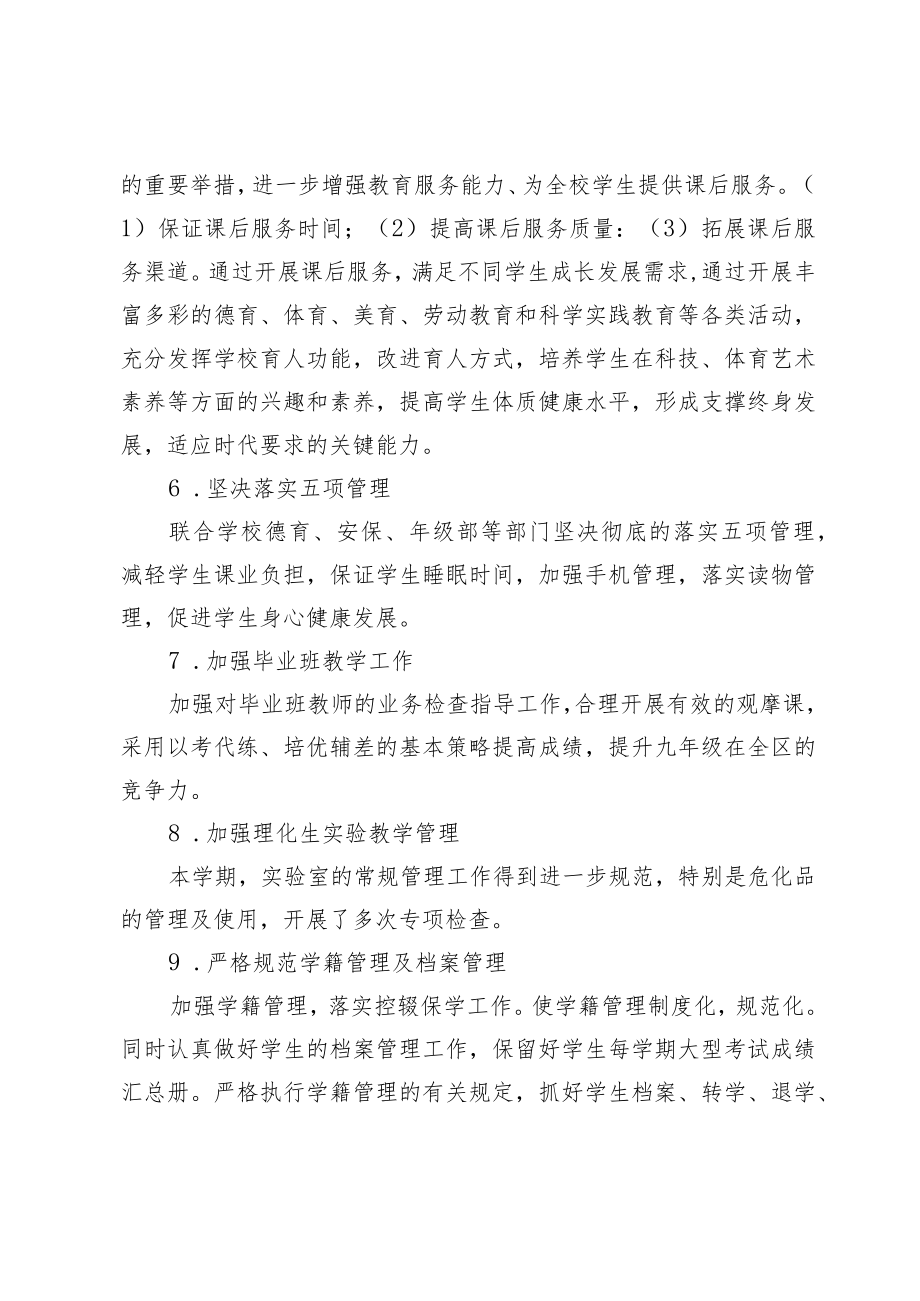 的重要举措，进一步增强教育服务能力、为全校学生提供课后服务。（1）保证课后服务时间；（2）提高课后服务质量：（3）拓展课后服务渠道。通过开展课后服务，满足不同学生成长发展需求，通过开展丰富多彩的德育、体育、美育、劳动教育和科学实践教育等各类活动，充分发挥学校育人功能，改进育人方式，培养学生在科技、体育艺术素养等方面的兴趣和素养，提高学生体质健康水平，形成支撑终身发展，适应时代要求的关键能力。

6．坚决落实五项管理

联合学校德育、安保、年级部等部门坚决彻底的落实五项管理，减轻学生课业负担，保证学生睡眠时间，加强手机管理，落实读物管理，促进学生身心健康发展。

7．加强毕业班教学工作

加强对毕业班教师的业务检查指导工作，合理开展有效的观摩课，采用以考代练、培优辅差的基本策略提高成绩，提升九年级在全区的竞争力。

8．加强理化生实验教学管理

本学期，实验室的常规管理工作得到进一步规范，特别是危化品的管理及使用，开展了多次专项检查。

9．严格规范学籍管理及档案管理

加强学籍管理，落实控辍保学工作。使学籍管理制度化，规范化。同时认真做好学生的档案管理工作，保留好学生每学期大型考试成绩汇总册。严格执行学籍管理的有关规定，抓好学生档案、转学、退学、